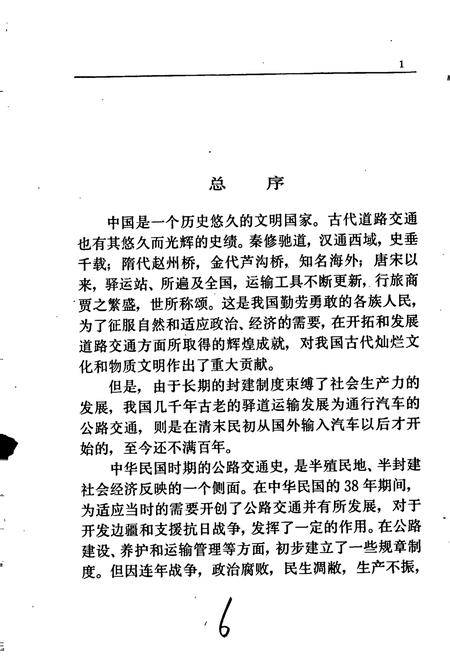 1

总　序

中国是一个历史悠久的文明国家。古代道路交通也有其悠久而光辉的史绩。秦修驰道，汉通西域，史垂千载；隋代赵州桥，金代芦沟桥，知名海外；唐宋以来，驿运站、所遍及全国，运输工具不断更新，行旅商贾之繁盛，世所称颂。这是我国勤劳勇敢的各族人民，为了征服自然和适应政治、经济的需要，在开拓和发展道路交通方面所取得的辉煌成就，对我国古代灿烂文化和物质文明作出了重大贡献。

但是，由于长期的封建制度束缚了社会生产力的发展，我国几千年古老的驿道运输发展为通行汽车的公路交通，则是在清末民初从国外输入汽车以后才开始的，至今还不满百年。

中华民国时期的公路交通史，是半殖民地、半封建社会经济反映的一个侧面。在中华民国的38年期间，为适应当时的需要开创了公路交通并有所发展，对于开发边疆和支援抗日战争，发挥了一定的作用。在公路建设、养护和运输管理等方面，初步建立了一些规章制度。但因连年战争，政治腐败，民生凋敝，生产不振，

6